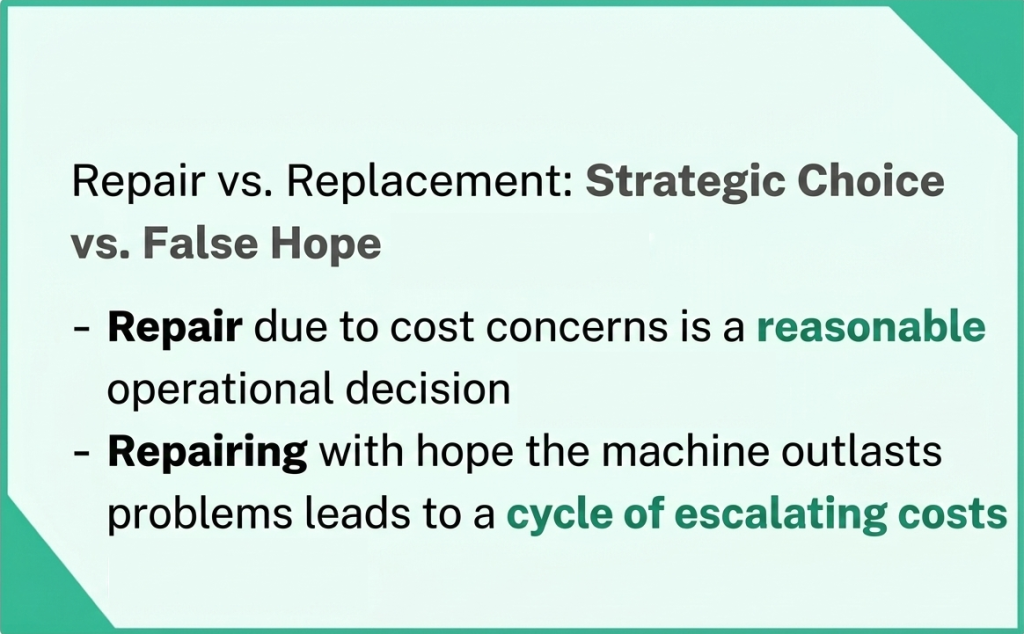 Repair vs. Replacement: Strategic Choice vs. False Hope

- Repair due to cost concerns is a reasonable operational decision
- Repairing with hope the machine outlasts problems leads to a cycle of escalating costs